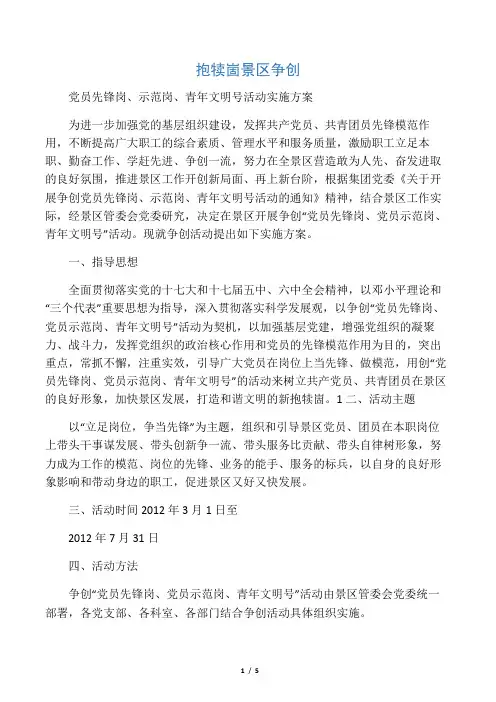 抱犊崮景区争创

党员先锋岗、示范岗、青年文明号活动实施方案

为进一步加强党的基层组织建设，发挥共产党员、共青团员先锋模范作用，不断提高广大职工的综合素质、管理水平和服务质量，激励职工立足本职、勤奋工作、学赶先进、争创一流，努力在全景区营造敢为人先、奋发进取的良好氛围，推进景区工作开创新局面、再上新台阶，根据集团党委《关于开展争创党员先锋岗、示范岗、青年文明号活动的通知》精神，结合景区工作实际，经景区管委会党委研究，决定在景区开展争创“党员先锋岗、党员示范岗、青年文明号”活动。现就争创活动提出如下实施方案。

一、指导思想

全面贯彻落实党的十七大和十七届五中、六中全会精神，以邓小平理论和“三个代表”重要思想为指导，深入贯彻落实科学发展观，以争创“党员先锋岗、党员示范岗、青年文明号”活动为契机，以加强基层党建，增强党组织的凝聚力、战斗力，发挥党组织的政治核心作用和党员的先锋模范作用为目的，突出重点，常抓不懈，注重实效，引导广大党员在岗位上当先锋、做模范，用创“党员先锋岗、党员示范岗、青年文明号”的活动来树立共产党员、共青团员在景区的良好形象，加快景区发展，打造和谐文明的新抱犊崮。1 二、活动主题

以“立足岗位，争当先锋”为主题，组织和引导景区党员、团员在本职岗位上带头干事谋发展、带头创新争一流、带头服务比贡献、带头自律树形象，努力成为工作的模范、岗位的先锋、业务的能手、服务的标兵，以自身的良好形象影响和带动身边的职工，促进景区又好又快发展。

三、活动时间 2012 年 3 月 1 日至

2012 年 7 月 31 日

四、活动方法

争创“党员先锋岗、党员示范岗、青年文明号”活动由景区管委会党委统一部署，各党支部、各科室、各部门结合争创活动具体组织实施。

1 / 5